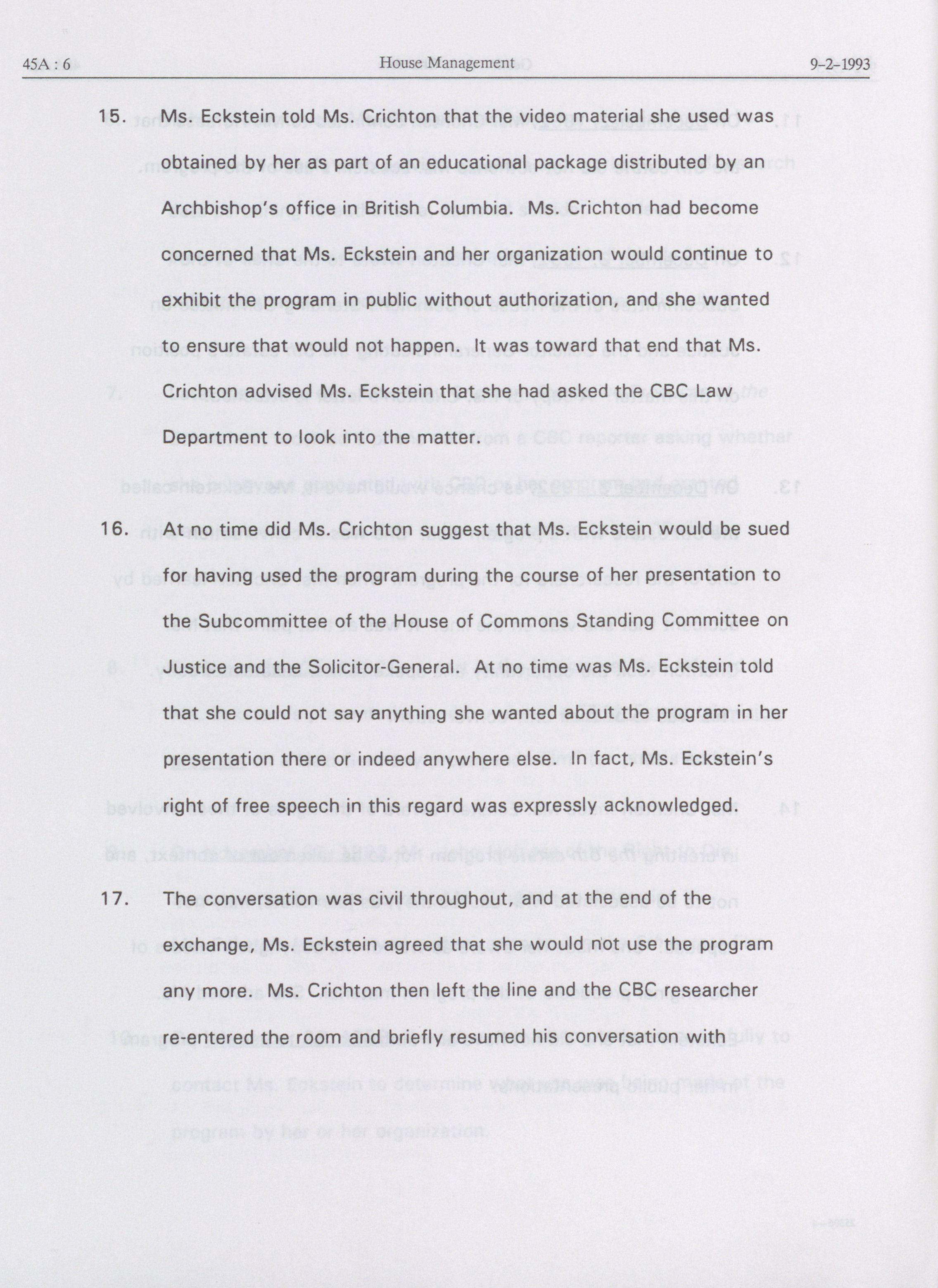 45A : 6 House Management 9-2-1993

15. Ms. Eckstein told Ms. Crichton that the video material she used was obtained by her as part of an educational package distributed by an Archbishop's office in British Columbia. Ms. Crichton had become concerned that Ms. Eckstein and her organization would continue to exhibit the program in public without authorization, and she wanted to ensure that would not happen. It was toward that end that Ms. Crichton advised Ms. Eckstein that she had asked the CBC Law Department to look into the matter.

16. At no time did Ms. Crichton suggest that Ms. Eckstein would be sued for having used the program during the course of her presentation to the Subcommittee of the House of Commons Standing Committee on Justice and the Solicitor-General. At no time was Ms. Eckstein told that she could not say anything she wanted about the program in her presentation there or indeed anywhere else. In fact, Ms. Eckstein's right of free speech in this regard was expressly acknowledged.

17. The conversation was civil throughout, and at the end of the exchange, Ms. Eckstein agreed that she would not use the program any more. Ms. Crichton then left the line and the CBC researcher re-entered the room and briefly resumed his conversation with